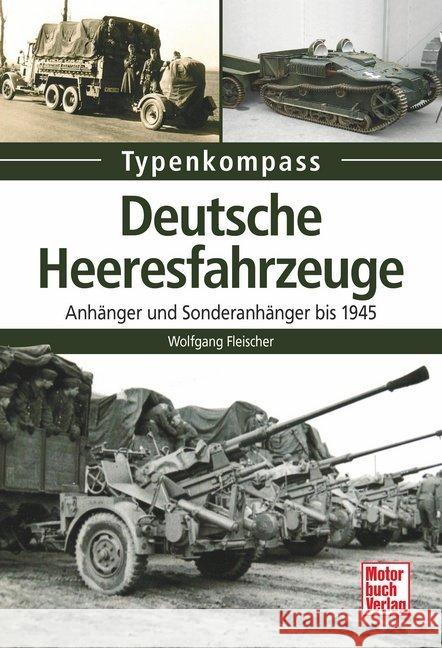 Typenkompass

Deutsche Heeresfahrzeuge

Anhänger und Sonderanhänger bis 1945

Wolfgang Fleischer

Motor buch Verlag